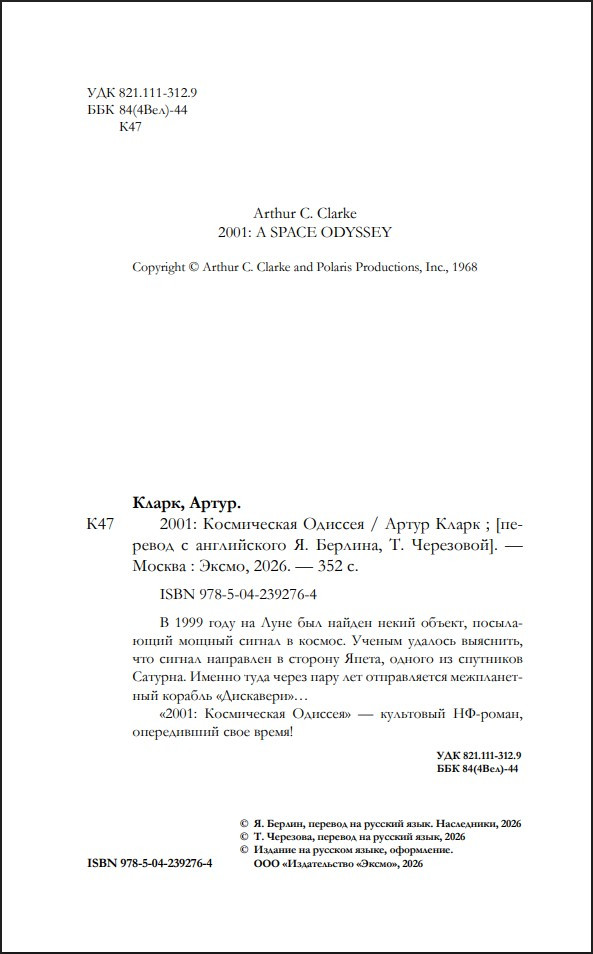 УДК 821.111-312.9
ББК 84(4Вел)-44
К47

Arthur C. Clarke
2001: A SPACE ODYSSEY

Copyright © Arthur C. Clarke and Polaris Productions, Inc., 1968

Кларк, Артур.

К47 2001: Космическая Одиссея / Артур Кларк ; [перевод с английского Я. Берлина, Т. Черезовой]. — Москва : Эксмо, 2026. — 352 с.

ISBN 978-5-04-239276-4

В 1999 году на Луне был найден некий объект, посылающий мощный сигнал в космос. Ученым удалось выяснить, что сигнал направлен в сторону Япета, одного из спутников Сатурна. Именно туда через пару лет отправляется межпланетный корабль «Дискавери»…

«2001: Космическая Одиссея» — культовый НФ-роман, опередивший свое время!

УДК 821.111-312.9
ББК 84(4Вел)-44

© Я. Берлин, перевод на русский язык. Наследники, 2026
© Т. Черезова, перевод на русский язык, 2026
© Издание на русском языке, оформление.
ООО «Издательство «Эксмо», 2026

ISBN 978-5-04-239276-4